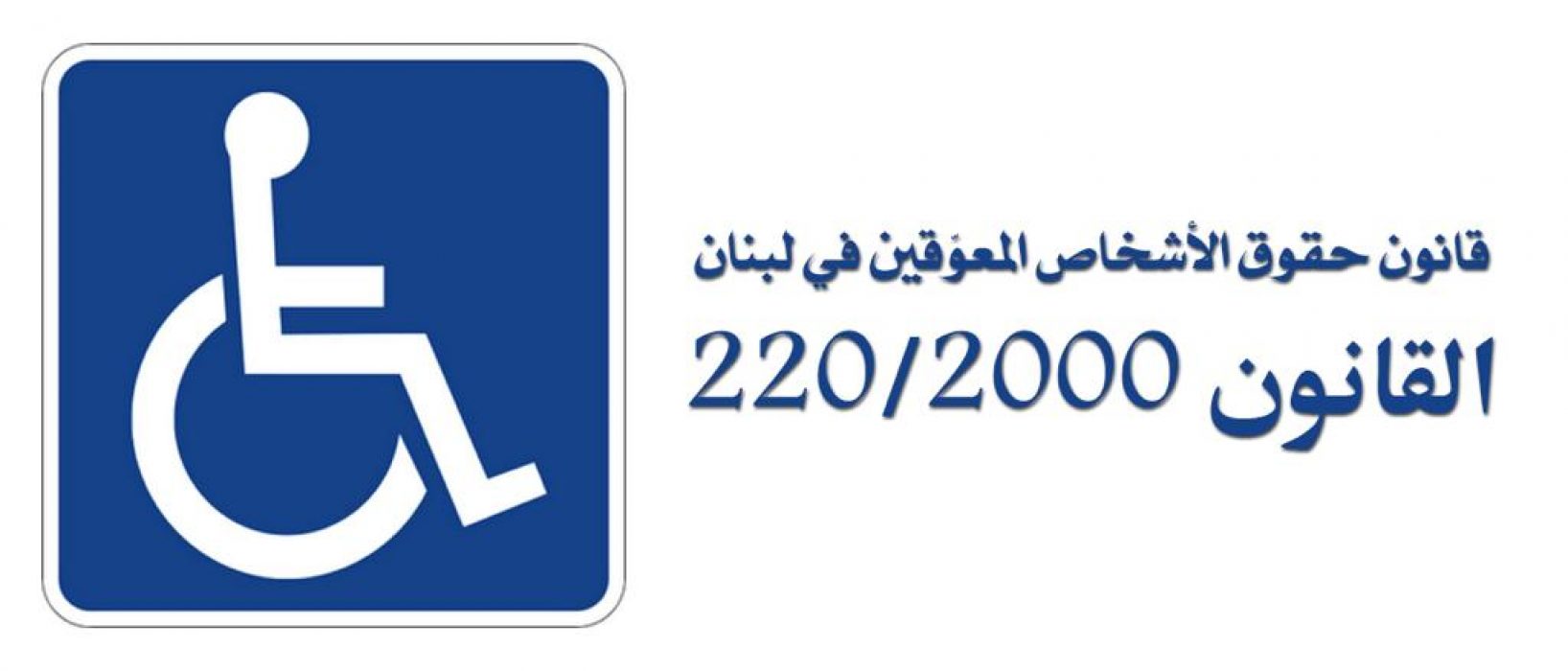 قانون حقوق الأشخاص المعوّقين في لبنان
القانون 220/2000